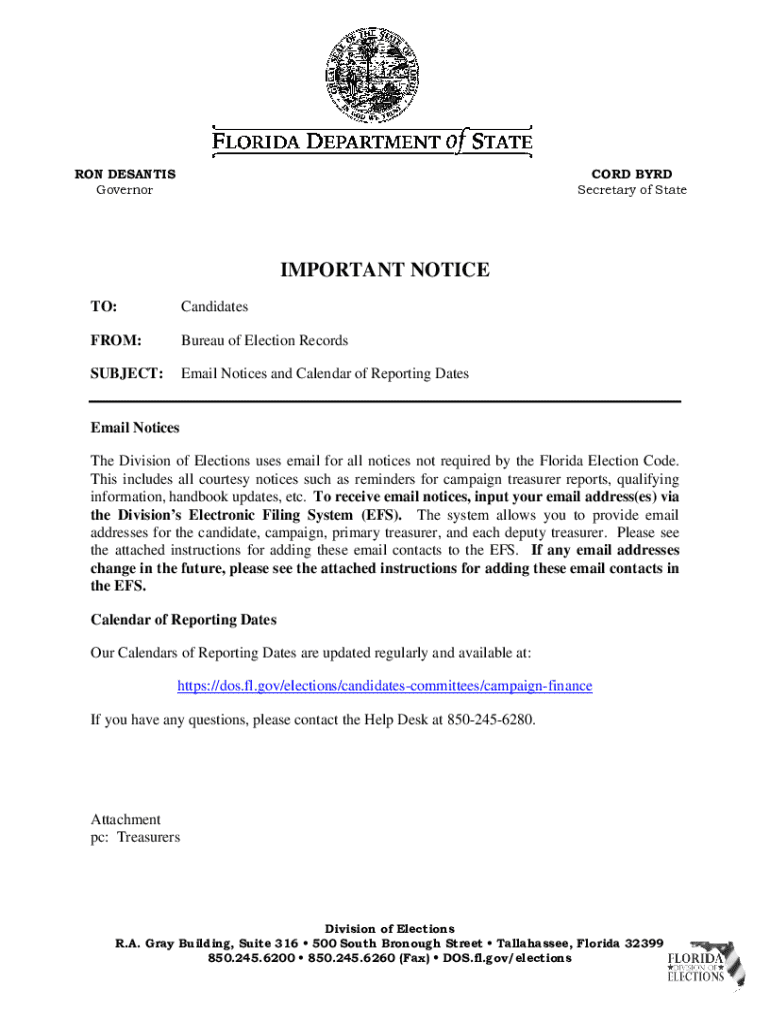 FLORIDA DEPARTMENT of STATE

RON DESANTIS
Governor

CORD BYRD
Secretary of State

IMPORTANT NOTICE

TO: Candidates

FROM: Bureau of Election Records

SUBJECT: Email Notices and Calendar of Reporting Dates

Email Notices

The Division of Elections uses email for all notices not required by the Florida Election Code. This includes all courtesy notices such as reminders for campaign treasurer reports, qualifying information, handbook updates, etc. To receive email notices, input your email address(es) via the Division's Electronic Filing System (EFS). The system allows you to provide email addresses for the candidate, campaign, primary treasurer, and each deputy treasurer. Please see the attached instructions for adding these email contacts to the EFS. If any email addresses change in the future, please see the attached instructions for adding these email contacts in the EFS.

Calendar of Reporting Dates

Our Calendars of Reporting Dates are updated regularly and available at:

https://dos.fl.gov/elections/candidates-committees/campaign-finance

If you have any questions, please contact the Help Desk at 850-245-6280.

Attachment
pc: Treasurers

Division of Elections
R.A. Gray Building, Suite 316 • 500 South Bronough Street • Tallahassee, Florida 32399
850.245.6200 • 850.245.6260 (Fax) • DOS.fl.gov/elections

FLORIDA DIVISION OF ELECTIONS